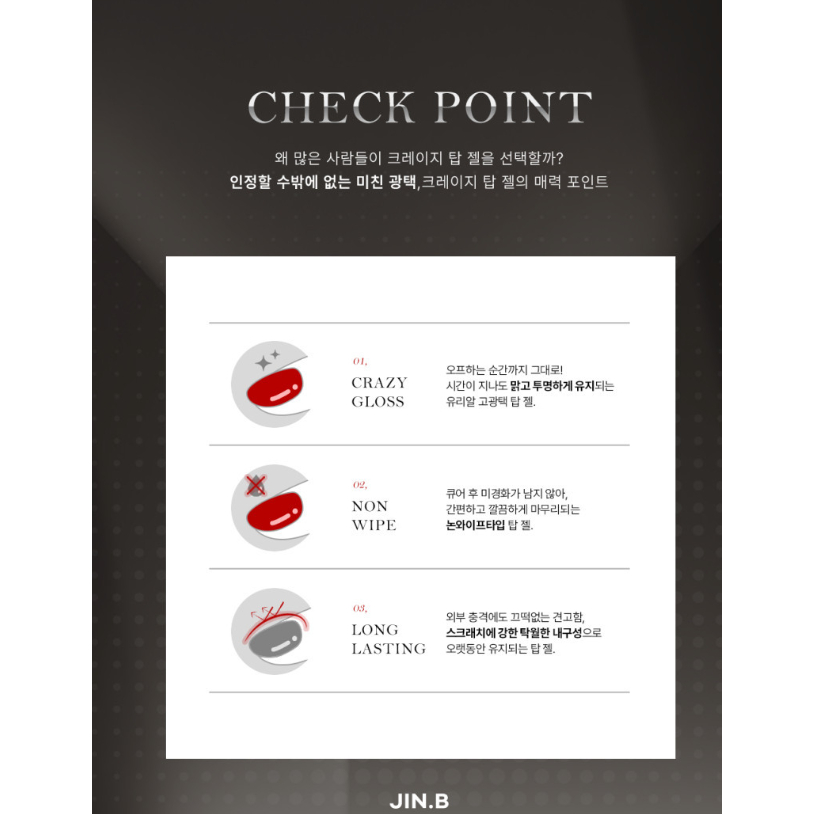 CHECK POINT

왜 많은 사람들이 크레이지 탑 젤을 선택할까?
인정할 수밖에 없는 미친 광택,크레이지 탑 젤의 매력 포인트

01.
CRAZY
GLOSS

오프하는 순간까지 그대로!
시간이 지나도 맑고 투명하게 유지되는
유리알 고광택 탑 젤.

02.
NON
WIPE

큐어 후 미경화가 남지 않아,
간편하고 깔끔하게 마무리되는
논와이프타입 탑 젤.

03.
LONG
LASTING

외부 충격에도 끄떡없는 견고함,
스크래치에 강한 탁월한 내구성으로
오랫동안 유지되는 탑 젤.

JIN.B